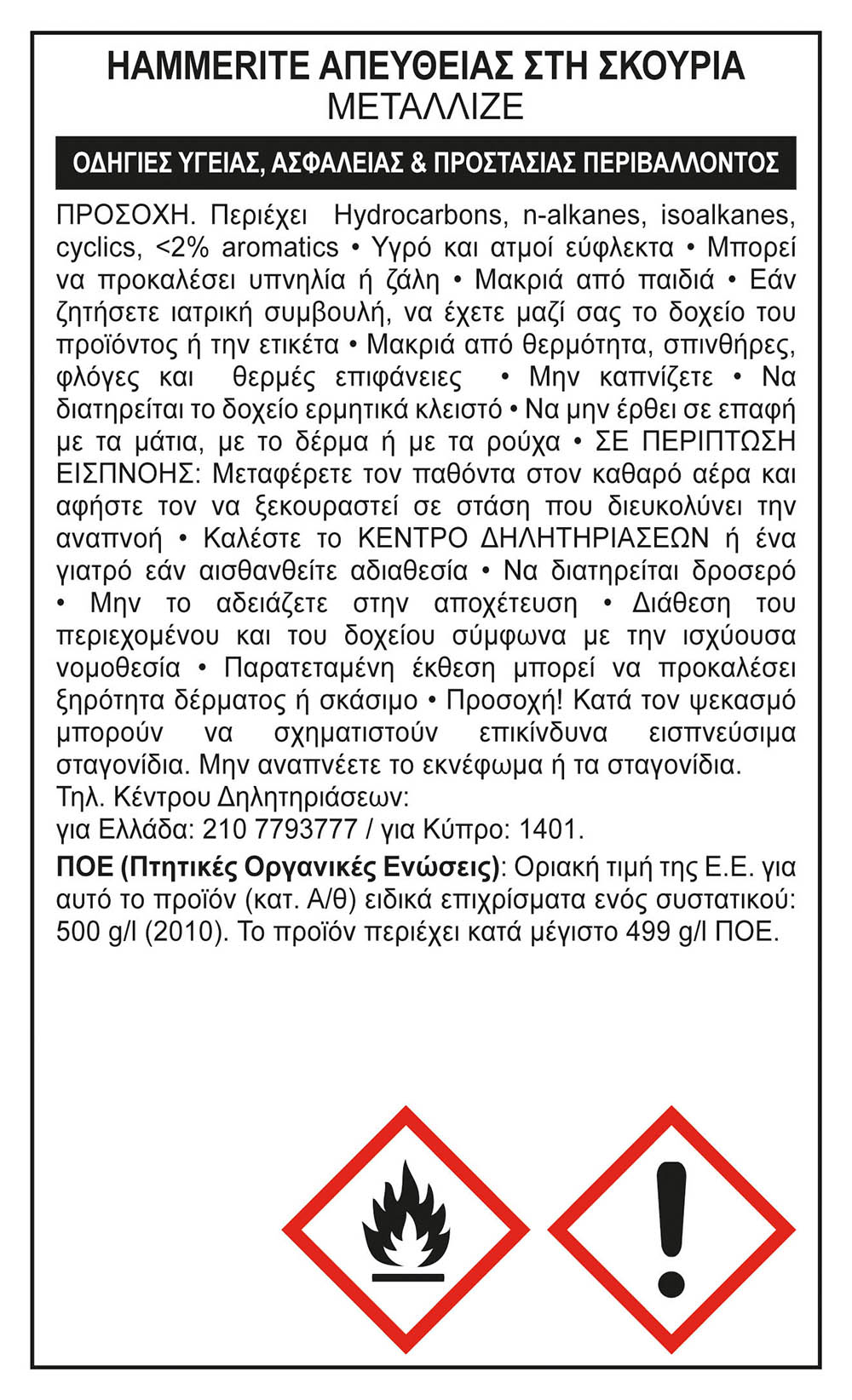 HAMMERITE ΑΠΕΥΘΕΙΑΣ ΣΤΗ ΣΚΟΥΡΙΑ
ΜΕΤΑΛΛΙΖΕ

ΟΔΗΓΙΕΣ ΥΓΕΙΑΣ, ΑΣΦΑΛΕΙΑΣ & ΠΡΟΣΤΑΣΙΑΣ ΠΕΡΙΒΑΛΛΟΝΤΟΣ

ΠΡΟΣΟΧΗ. Περιέχει Hydrocarbons, n-alkanes, isoalkanes, cyclics, <2% aromatics • Υγρό και ατμοί εύφλεκτα • Μπορεί να προκαλέσει υπνηλία ή ζάλη • Μακριά από παιδιά • Εάν ζητήσετε ιατρική συμβουλή, να έχετε μαζί σας το δοχείο του προϊόντος ή την ετικέτα • Μακριά από θερμότητα, σπινθήρες, φλόγες και θερμές επιφάνειες • Μην καπνίζετε • Να διατηρείται το δοχείο ερμητικά κλειστό • Να μην έρθει σε επαφή με τα μάτια, με το δέρμα ή με τα ρούχα • ΣΕ ΠΕΡΙΠΤΩΣΗ ΕΙΣΠΝΟΗΣ: Μεταφέρετε τον παθόντα στον καθαρό αέρα και αφήστε τον να ξεκουραστεί σε στάση που διευκολύνει την αναπνοή • Καλέστε το ΚΕΝΤΡΟ ΔΗΛΗΤΗΡΙΑΣΕΩΝ ή ένα γιατρό εάν αισθανθείτε αδιαθεσία • Να διατηρείται δροσερό • Μην το αδειάζετε στην αποχέτευση • Διάθεση του περιεχομένου και του δοχείου σύμφωνα με την ισχύουσα νομοθεσία • Παρατεταμένη έκθεση μπορεί να προκαλέσει ξηρότητα δέρματος ή σκάσιμο • Προσοχή! Κατά τον ψεκασμό μπορούν να σχηματιστούν επικίνδυνα εισπνεύσιμα σταγονίδια. Μην αναπνέετε το εκνέφωμα ή τα σταγονίδια.
Τηλ. Κέντρου Δηλητηριάσεων:
για Ελλάδα: 210 7793777 / για Κύπρο: 1401.

ΠΟΕ (Πτητικές Οργανικές Ενώσεις): Οριακή τιμή της Ε.Ε. για αυτό το προϊόν (κατ. Α/θ) ειδικά επιχρίσματα ενός συστατικού: 500 g/l (2010). Το προϊόν περιέχει κατά μέγιστο 499 g/l ΠΟΕ.